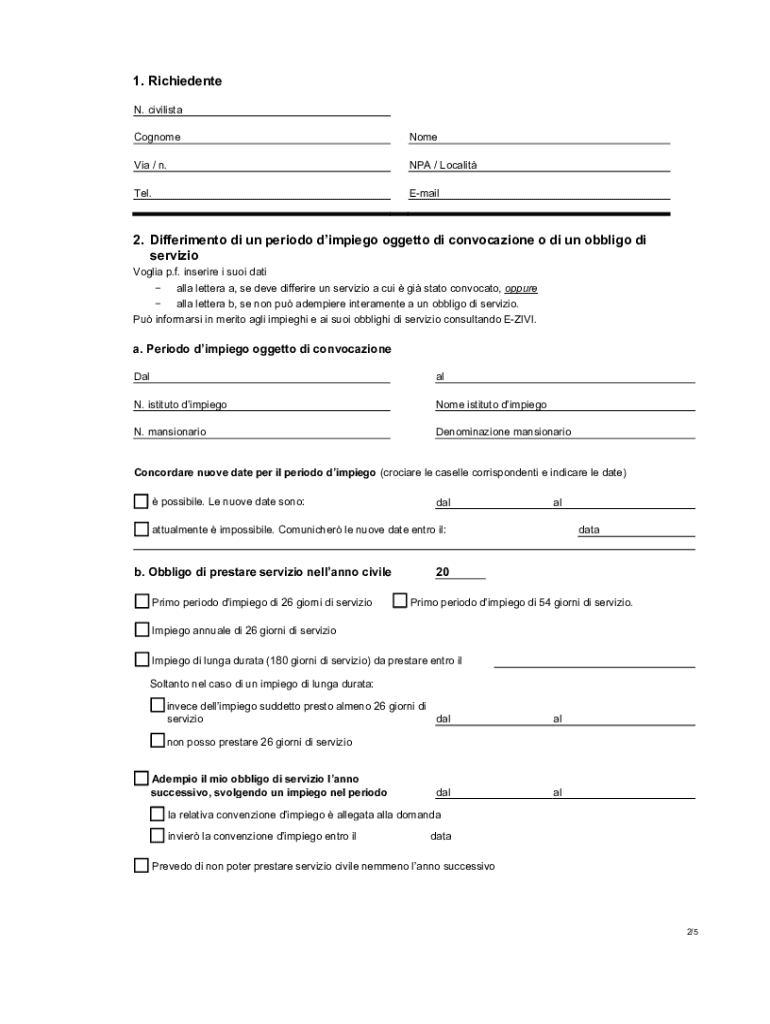 1. Richiedente

N. civilista

Cognome

Nome

Via / n.

NPA / Località

Tel.

E-mail

2. Differimento di un periodo d'impiego oggetto di convocazione o di un obbligo di servizio

Voglia p.f. inserire i suoi dati

− alla lettera a, se deve differire un servizio a cui è già stato convocato, oppure

− alla lettera b, se non può adempiere interamente a un obbligo di servizio.

Può informarsi in merito agli impieghi e ai suoi obblighi di servizio consultando E-ZIVI.

a. Periodo d'impiego oggetto di convocazione

Dal

al

N. istituto d'impiego

Nome istituto d'impiego

N. mansionario

Denominazione mansionario

Concordare nuove date per il periodo d'impiego (crociare le caselle corrispondenti e indicare le date)

è possibile. Le nuove date sono:

dal

al

attualmente è impossibile. Comunicherò le nuove date entro il:

data

b. Obbligo di prestare servizio nell'anno civile

20

Primo periodo d'impiego di 26 giorni di servizio

Primo periodo d'impiego di 54 giorni di servizio.

Impiego annuale di 26 giorni di servizio

Impiego di lunga durata (180 giorni di servizio) da prestare entro il

Soltanto nel caso di un impiego di lunga durata:

invece dell'impiego suddetto presto almeno 26 giorni di servizio

dal

al

non posso prestare 26 giorni di servizio

Adempio il mio obbligo di servizio l'anno successivo, svolgendo un impiego nel periodo

dal

al

la relativa convenzione d'impiego è allegata alla domanda

invierò la convenzione d'impiego entro il

data

Prevedo di non poter prestare servizio civile nemmeno l'anno successivo

2/5